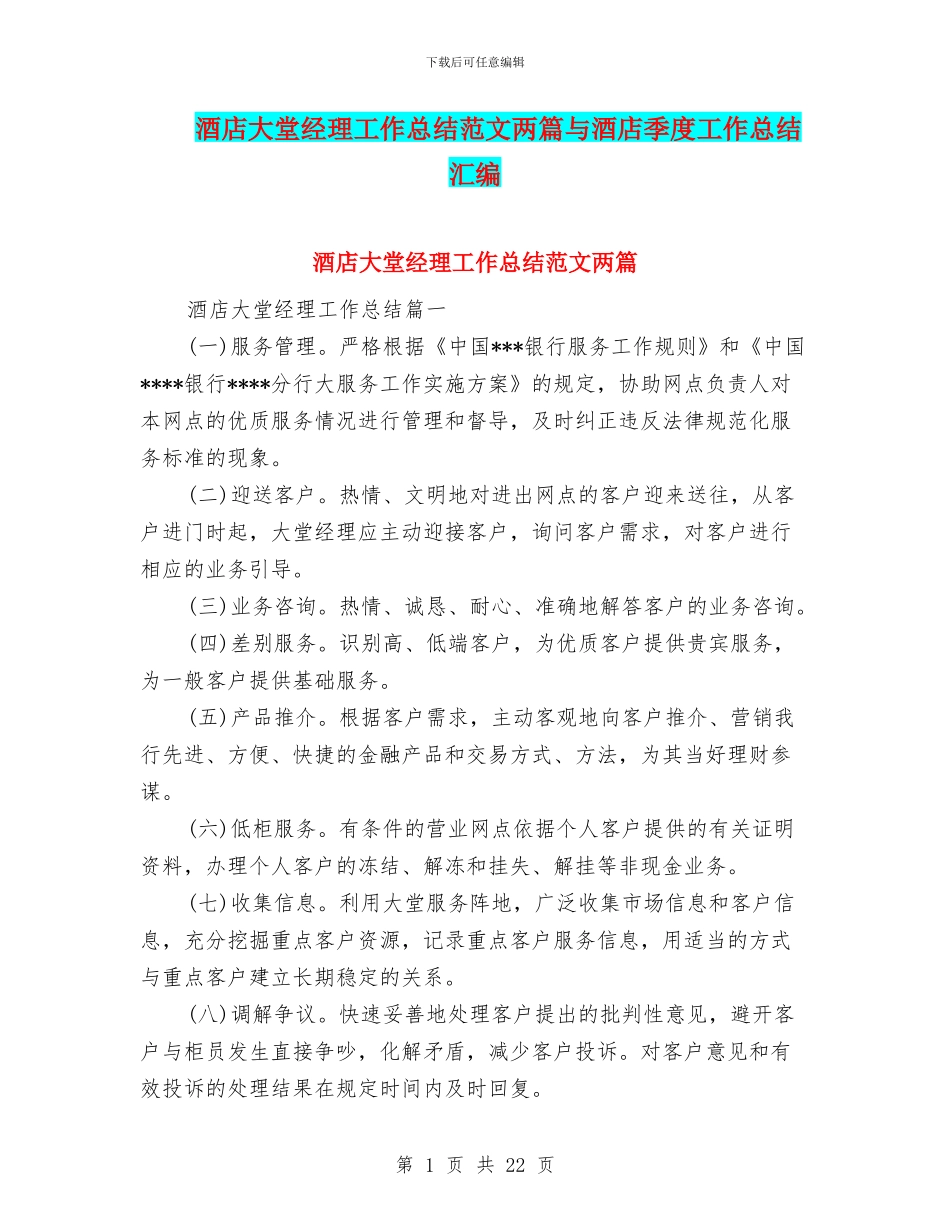 下载后可任意编辑

酒店大堂经理工作总结范文两篇与酒店季度工作总结汇编

酒店大堂经理工作总结范文两篇

酒店大堂经理工作总结篇一

(一)服务管理。严格根据《中国***银行服务工作规则》和《中国****银行****分行大服务工作实施方案》的规定，协助网点负责人对本网点的优质服务情况进行管理和督导，及时纠正违反法律规范化服务标准的现象。

(二)迎送客户。热情、文明地对进出网点的客户迎来送往，从客户进门时起，大堂经理应主动迎接客户，询问客户需求，对客户进行相应的业务引导。

(三)业务咨询。热情、诚恳、耐心、准确地解答客户的业务咨询。

(四)差别服务。识别高、低端客户，为优质客户提供贵宾服务，为一般客户提供基础服务。

(五)产品推介。根据客户需求，主动客观地向客户推介、营销我行先进、方便、快捷的金融产品和交易方式、方法，为其当好理财参谋。

(六)低柜服务。有条件的营业网点依据个人客户提供的有关证明资料，办理个人客户的冻结、解冻和挂失、解挂等非现金业务。

(七)收集信息。利用大堂服务阵地，广泛收集市场信息和客户信息，充分挖掘重点客户资源，记录重点客户服务信息，用适当的方式与重点客户建立长期稳定的关系。

(八)调解争议。快速妥善地处理客户提出的批判性意见，避开客户与柜员发生直接争吵，化解矛盾，减少客户投诉。对客户意见和有效投诉的处理结果在规定时间内及时回复。

第 1 页 共 22 页